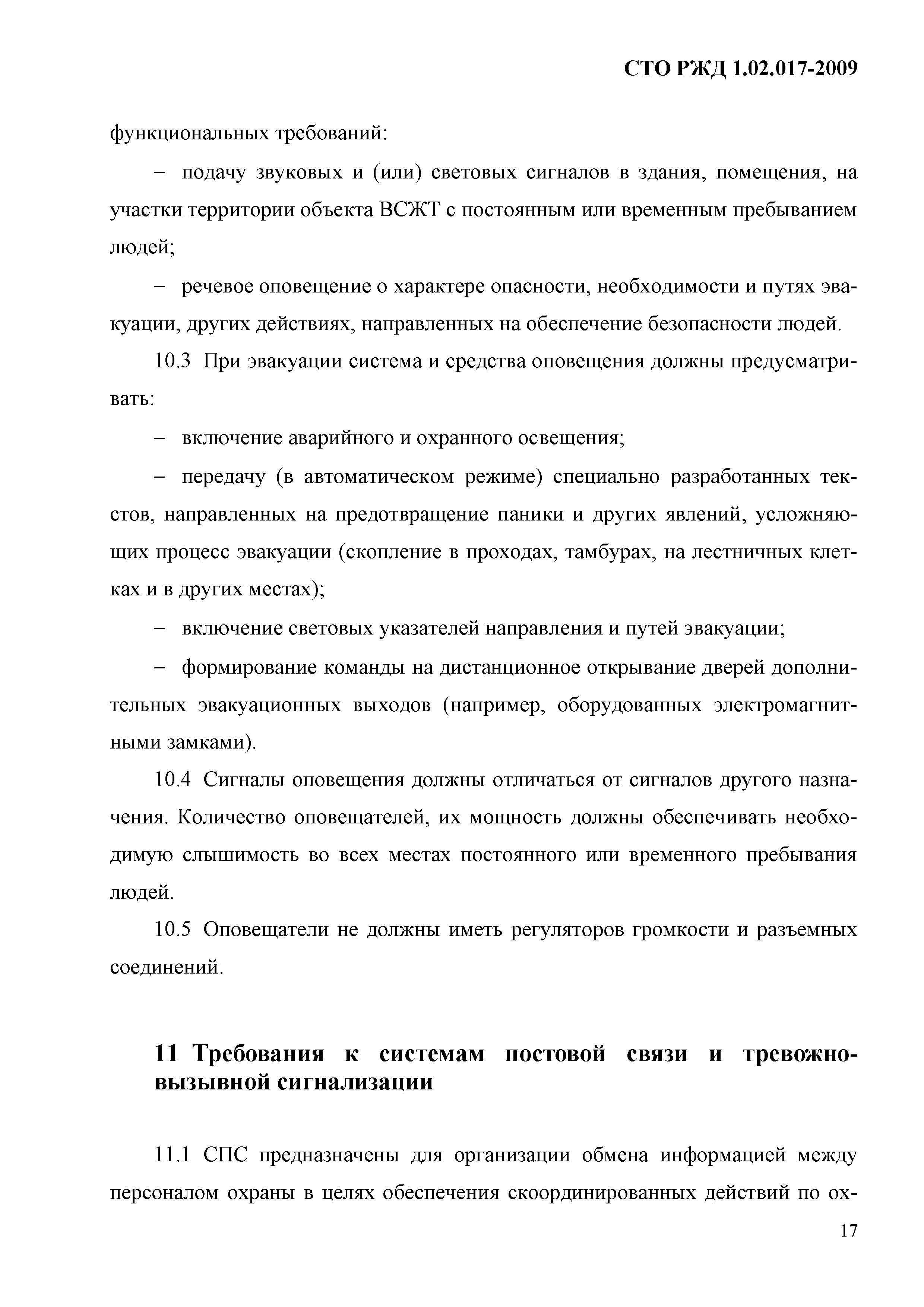 СТО РЖД 1.02.017-2009

функциональных требований:

– подачу звуковых и (или) световых сигналов в здания, помещения, на участки территории объекта ВСЖТ с постоянным или временным пребыванием людей;

– речевое оповещение о характере опасности, необходимости и путях эвакуации, других действиях, направленных на обеспечение безопасности людей.

10.3 При эвакуации система и средства оповещения должны предусматривать:

– включение аварийного и охранного освещения;

– передачу (в автоматическом режиме) специально разработанных текстов, направленных на предотвращение паники и других явлений, усложняющих процесс эвакуации (скопление в проходах, тамбурах, на лестничных клетках и в других местах);

– включение световых указателей направления и путей эвакуации;

– формирование команды на дистанционное открывание дверей дополнительных эвакуационных выходов (например, оборудованных электромагнитными замками).

10.4 Сигналы оповещения должны отличаться от сигналов другого назначения. Количество оповещателей, их мощность должны обеспечивать необходимую слышимость во всех местах постоянного или временного пребывания людей.

10.5 Оповещатели не должны иметь регуляторов громкости и разъемных соединений.

11 Требования к системам постовой связи и тревожно-вызывной сигнализации

11.1 СПС предназначены для организации обмена информацией между персоналом охраны в целях обеспечения скоординированных действий по ох-

17